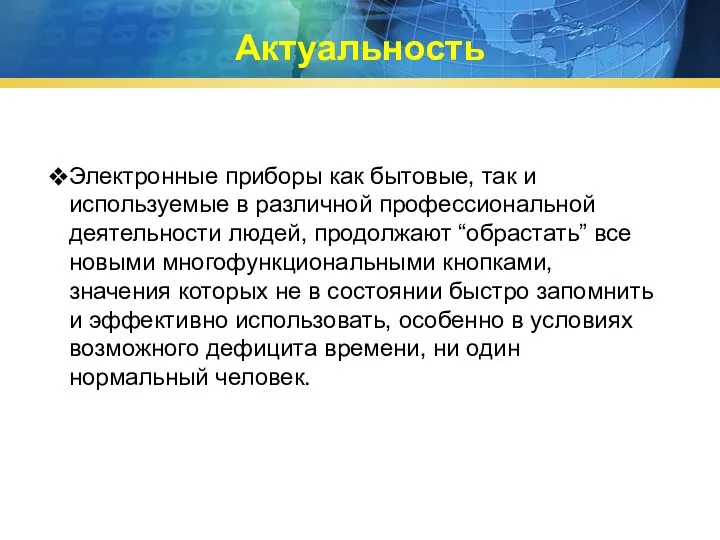 Актуальность

❖Электронные приборы как бытовые, так и используемые в различной профессиональной деятельности людей, продолжают “обрастать” все новыми многофункциональными кнопками, значения которых не в состоянии быстро запомнить и эффективно использовать, особенно в условиях возможного дефицита времени, ни один нормальный человек.